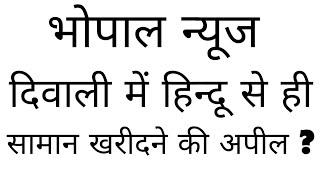 भोपाल न्यूज

दिवाली में हिन्दू से ही

सामान खरीदने की अपील ?